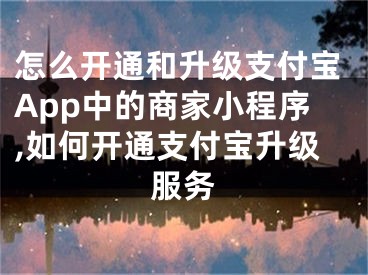 怎么开通和升级支付宝App中的商家小程序,如何开通支付宝升级服务